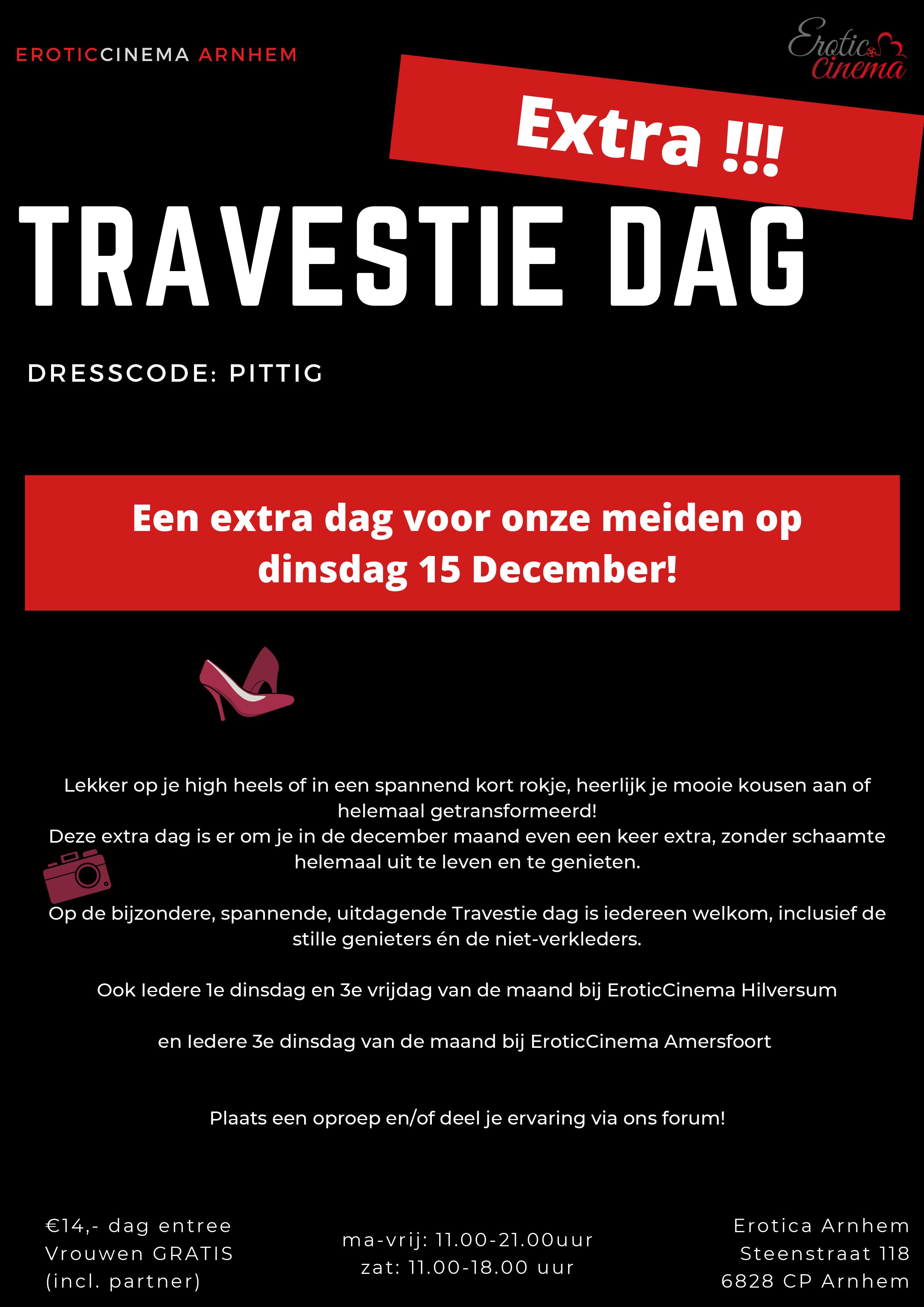 EROTICCINEMA ARNHEM

Erotic Cinema

Extra !!!

TRAVESTIE DAG

DRESSCODE: PITTIG

Een extra dag voor onze meiden op dinsdag 15 December!

Lekker op je high heels of in een spannend kort rokje, heerlijk je mooie kousen aan of helemaal getransformeerd!
Deze extra dag is er om je in de december maand even een keer extra, zonder schaamte helemaal uit te leven en te genieten.

Op de bijzondere, spannende, uitdagende Travestie dag is iedereen welkom, inclusief de stille genieters én de niet-verkleders.

Ook Iedere 1e dinsdag en 3e vrijdag van de maand bij EroticCinema Hilversum

en Iedere 3e dinsdag van de maand bij EroticCinema Amersfoort

Plaats een oproep en/of deel je ervaring via ons forum!

€14,- dag entree
Vrouwen GRATIS
(incl. partner)

ma-vrij: 11.00-21.00uur
zat: 11.00-18.00 uur

Erotica Arnhem
Steenstraat 118
6828 CP Arnhem